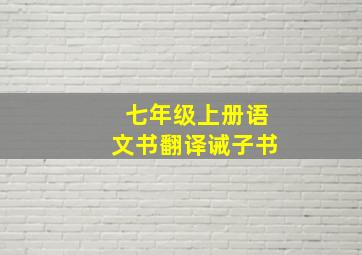 七年级上册语文书翻译诫子书